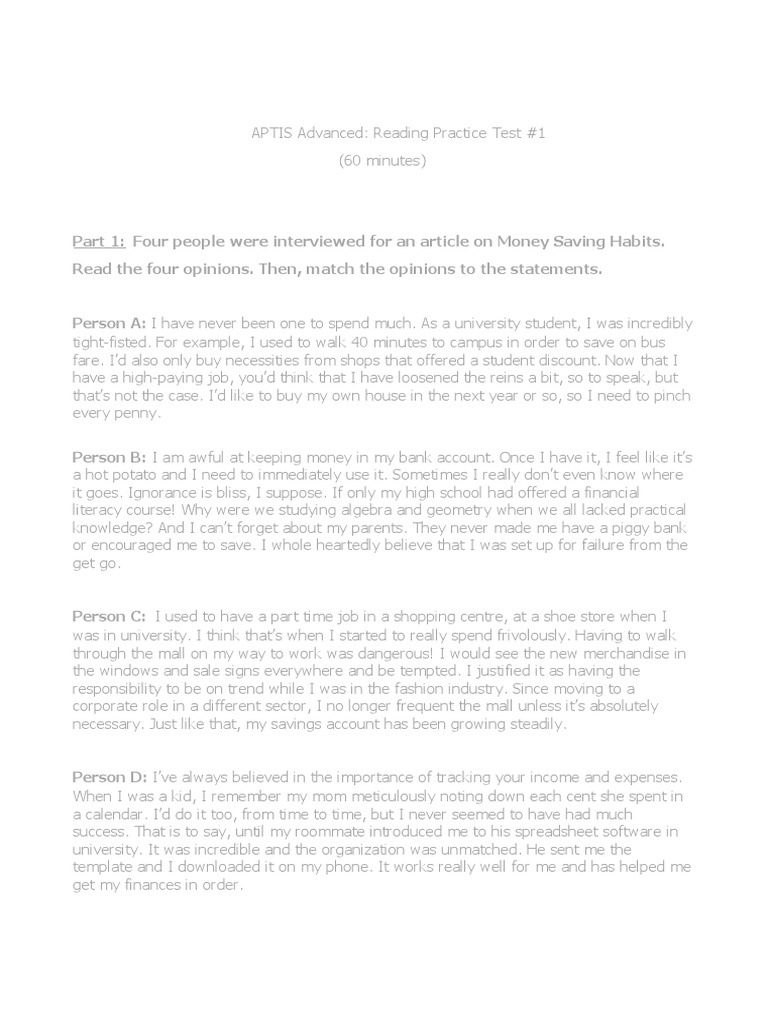 APTIS Advanced: Reading Practice Test #1
(60 minutes)

Part 1: Four people were interviewed for an article on Money Saving Habits.

Read the four opinions. Then, match the opinions to the statements.

Person A: I have never been one to spend much. As a university student, I was incredibly tight-fisted. For example, I used to walk 40 minutes to campus in order to save on bus fare. I'd also only buy necessities from shops that offered a student discount. Now that I have a high-paying job, you'd think that I have loosened the reins a bit, so to speak, but that's not the case. I'd like to buy my own house in the next year or so, so I need to pinch every penny.

Person B: I am awful at keeping money in my bank account. Once I have it, I feel like it's a hot potato and I need to immediately use it. Sometimes I really don't even know where it goes. Ignorance is bliss, I suppose. If only my high school had offered a financial literacy course! Why were we studying algebra and geometry when we all lacked practical knowledge? And I can't forget about my parents. They never made me have a piggy bank or encouraged me to save. I whole heartedly believe that I was set up for failure from the get go.

Person C: I used to have a part time job in a shopping centre, at a shoe store when I was in university. I think that's when I started to really spend frivolously. Having to walk through the mall on my way to work was dangerous! I would see the new merchandise in the windows and sale signs everywhere and be tempted. I justified it as having the responsibility to be on trend while I was in the fashion industry. Since moving to a corporate role in a different sector, I no longer frequent the mall unless it's absolutely necessary. Just like that, my savings account has been growing steadily.

Person D: I've always believed in the importance of tracking your income and expenses. When I was a kid, I remember my mom meticulously noting down each cent she spent in a calendar. I'd do it too, from time to time, but I never seemed to have had much success. That is to say, until my roommate introduced me to his spreadsheet software in university. It was incredible and the organization was unmatched. He sent me the template and I downloaded it on my phone. It works really well for me and has helped me get my finances in order.